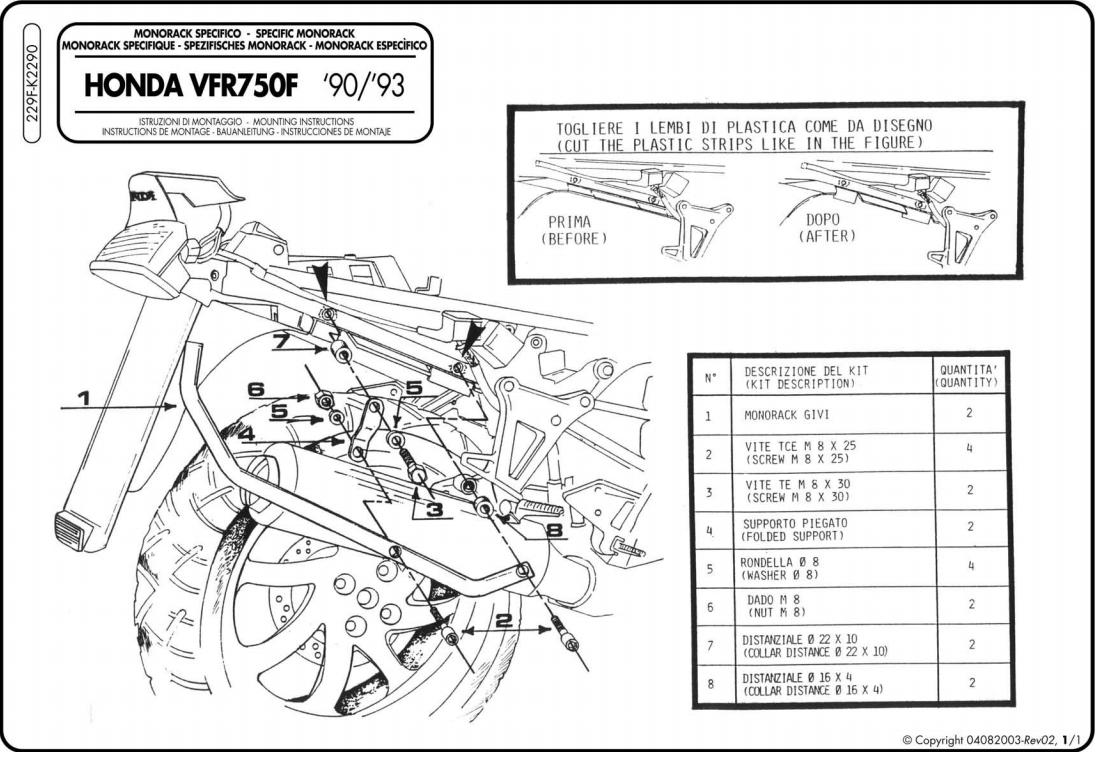 229F-K2290

MONORACK SPECIFICO - SPECIFIC MONORACK
MONORACK SPECIFIQUE - SPEZIFISCHES MONORACK - MONORACK ESPECÍFICO

HONDA VFR750F '90/'93

ISTRUZIONI DI MONTAGGIO - MOUNTING INSTRUCTIONS
INSTRUCTIONS DE MONTAGE - BAUANLEITUNG - INSTRUCCIONES DE MONTAJE

TOGLIERE I LEMBI DI PLASTICA COME DA DISEGNO
(CUT THE PLASTIC STRIPS LIKE IN THE FIGURE)

PRIMA
(BEFORE)

DOPO
(AFTER)

7
1
6
5
5
4
3
8
2

| N° | DESCRIZIONE DEL KIT (KIT DESCRIPTION) | QUANTITA' (QUANTITY) |
|---|---|---|
| 1 | MONORACK GIVI | 2 |
| 2 | VITE TCE M 8 X 25 (SCREW M 8 X 25) | 4 |
| 3 | VITE TE M 8 X 30 (SCREW M 8 X 30) | 2 |
| 4 | SUPPORTO PIEGATO (FOLDED SUPPORT) | 2 |
| 5 | RONDELLA Ø 8 (WASHER Ø 8) | 4 |
| 6 | DADO M 8 (NUT M 8) | 2 |
| 7 | DISTANZIALE Ø 22 X 10 (COLLAR DISTANCE Ø 22 X 10) | 2 |
| 8 | DISTANZIALE Ø 16 X 4 (COLLAR DISTANCE Ø 16 X 4) | 2 |

© Copyright 04082003-Rev02, 1/1